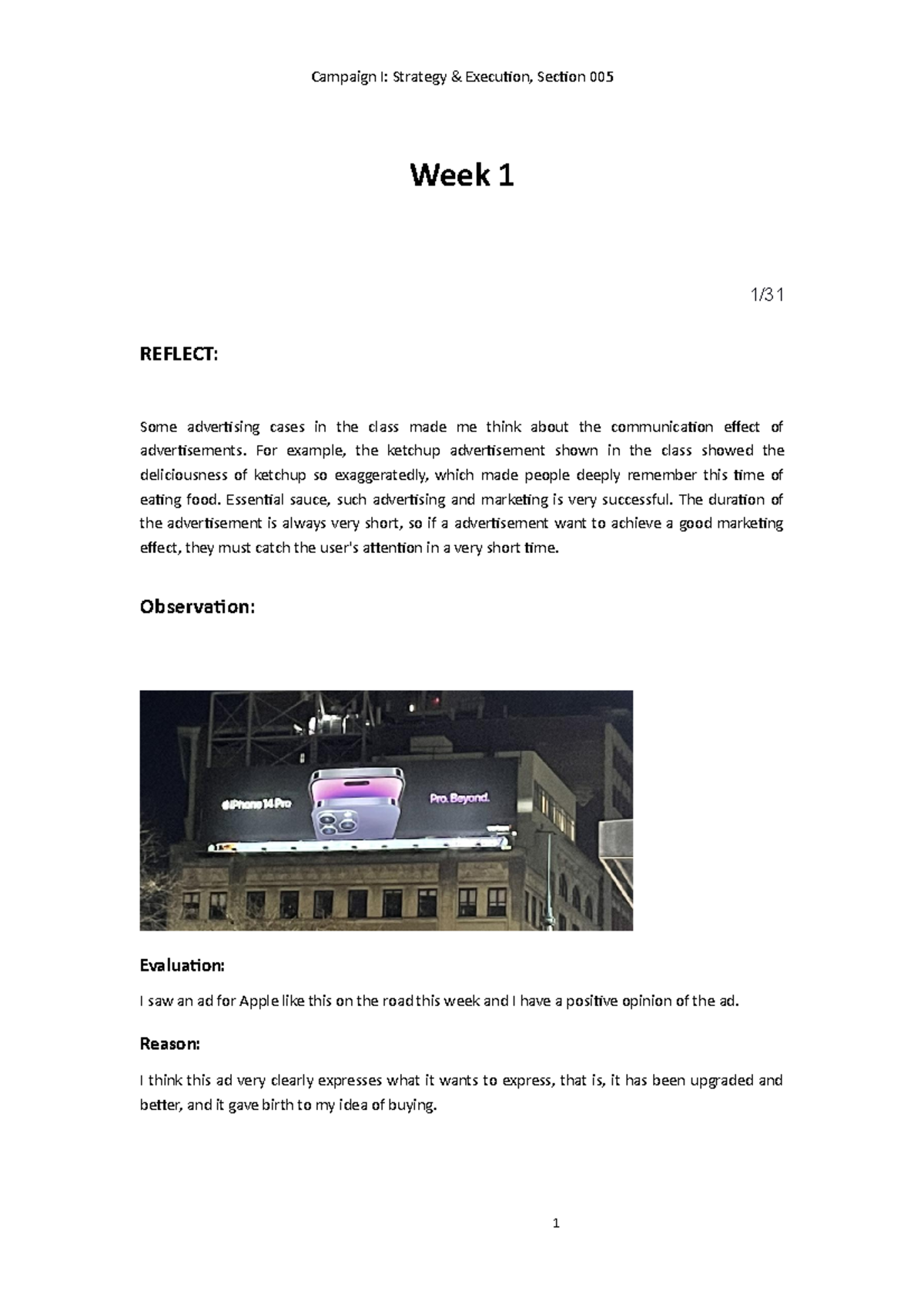 Campaign I: Strategy & Execution, Section 005

Week 1

1/31

REFLECT:

Some advertising cases in the class made me think about the communication effect of advertisements. For example, the ketchup advertisement shown in the class showed the deliciousness of ketchup so exaggeratedly, which made people deeply remember this time of eating food. Essential sauce, such advertising and marketing is very successful. The duration of the advertisement is always very short, so if a advertisement want to achieve a good marketing effect, they must catch the user's attention in a very short time.

Observation:

iPhone 14 Pro

Pro. Beyond.

Evaluation:

I saw an ad for Apple like this on the road this week and I have a positive opinion of the ad.

Reason:

I think this ad very clearly expresses what it wants to express, that is, it has been upgraded and better, and it gave birth to my idea of buying.

1